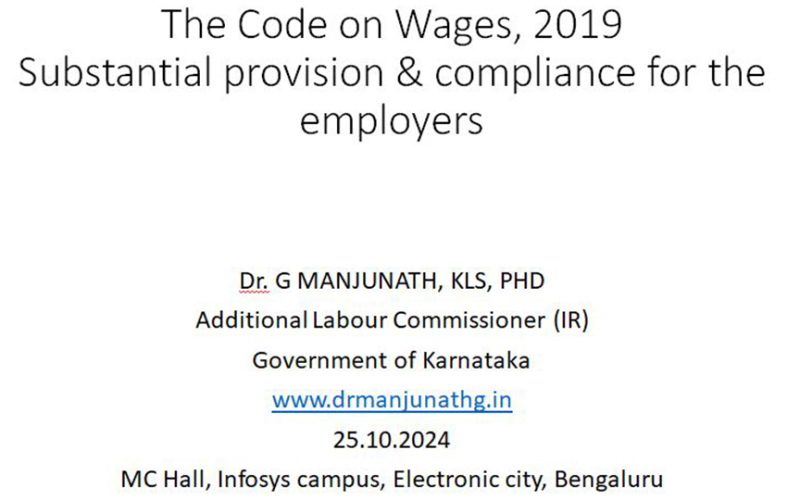 The Code on Wages, 2019 Substantial provision & compliance for the employers

Dr. G MANJUNATH, KLS, PHD
Additional Labour Commissioner (IR)
Government of Karnataka
www.drmanjunathg.in
25.10.2024
MC Hall, Infosys campus, Electronic city, Bengaluru